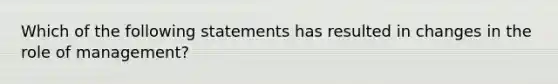 Which of the following statements has resulted in changes in the role of management?